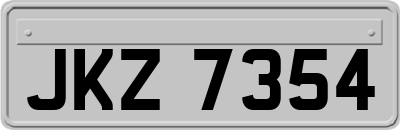 JKZ 7354